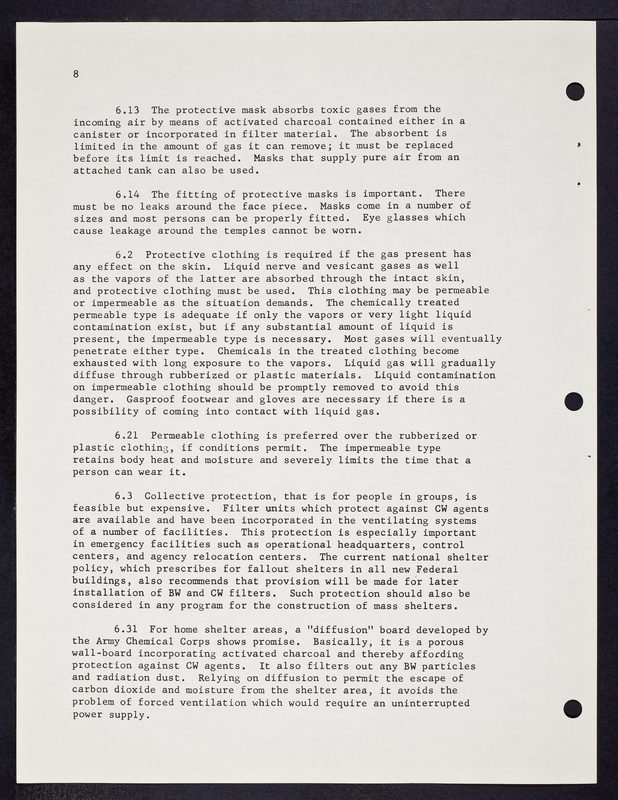 8

6.13 The protective mask absorbs toxic gases from the incoming air by means of activated charcoal contained either in a canister or incorporated in filter material. The absorbent is limited in the amount of gas it can remove; it must be replaced before its limit is reached. Masks that supply pure air from an attached tank can also be used.

6.14 The fitting of protective masks is important. There must be no leaks around the face piece. Masks come in a number of sizes and most persons can be properly fitted. Eye glasses which cause leakage around the temples cannot be worn.

6.2 Protective clothing is required if the gas present has any effect on the skin. Liquid nerve and vesicant gases as well as the vapors of the latter are absorbed through the intact skin, and protective clothing must be used. This clothing may be permeable or impermeable as the situation demands. The chemically treated permeable type is adequate if only the vapors or very light liquid contamination exist, but if any substantial amount of liquid is present, the impermeable type is necessary. Most gases will eventually penetrate either type. Chemicals in the treated clothing become exhausted with long exposure to the vapors. Liquid gas will gradually diffuse through rubberized or plastic materials. Liquid contamination on impermeable clothing should be promptly removed to avoid this danger. Gasproof footwear and gloves are necessary if there is a possibility of coming into contact with liquid gas.

6.21 Permeable clothing is preferred over the rubberized or plastic clothing, if conditions permit. The impermeable type retains body heat and moisture and severely limits the time that a person can wear it.

6.3 Collective protection, that is for people in groups, is feasible but expensive. Filter units which protect against CW agents are available and have been incorporated in the ventilating systems of a number of facilities. This protection is especially important in emergency facilities such as operational headquarters, control centers, and agency relocation centers. The current national shelter policy, which prescribes for fallout shelters in all new Federal buildings, also recommends that provision will be made for later installation of BW and CW filters. Such protection should also be considered in any program for the construction of mass shelters.

6.31 For home shelter areas, a "diffusion" board developed by the Army Chemical Corps shows promise. Basically, it is a porous wall-board incorporating activated charcoal and thereby affording protection against CW agents. It also filters out any BW particles and radiation dust. Relying on diffusion to permit the escape of carbon dioxide and moisture from the shelter area, it avoids the problem of forced ventilation which would require an uninterrupted power supply.